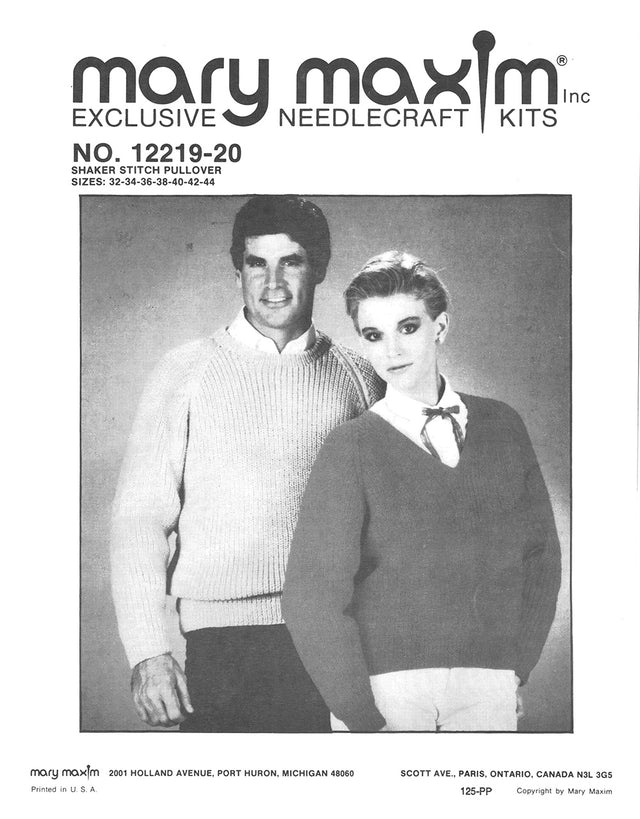 mary maxim® Inc
EXCLUSIVE NEEDLECRAFT KITS

NO. 12219-20
SHAKER STITCH PULLOVER
SIZES: 32-34-36-38-40-42-44

mary maxim 2001 HOLLAND AVENUE, PORT HURON, MICHIGAN 48060
SCOTT AVE., PARIS, ONTARIO, CANADA N3L 3G5

Printed in U. S. A.
125-PP
Copyright by Mary Maxim